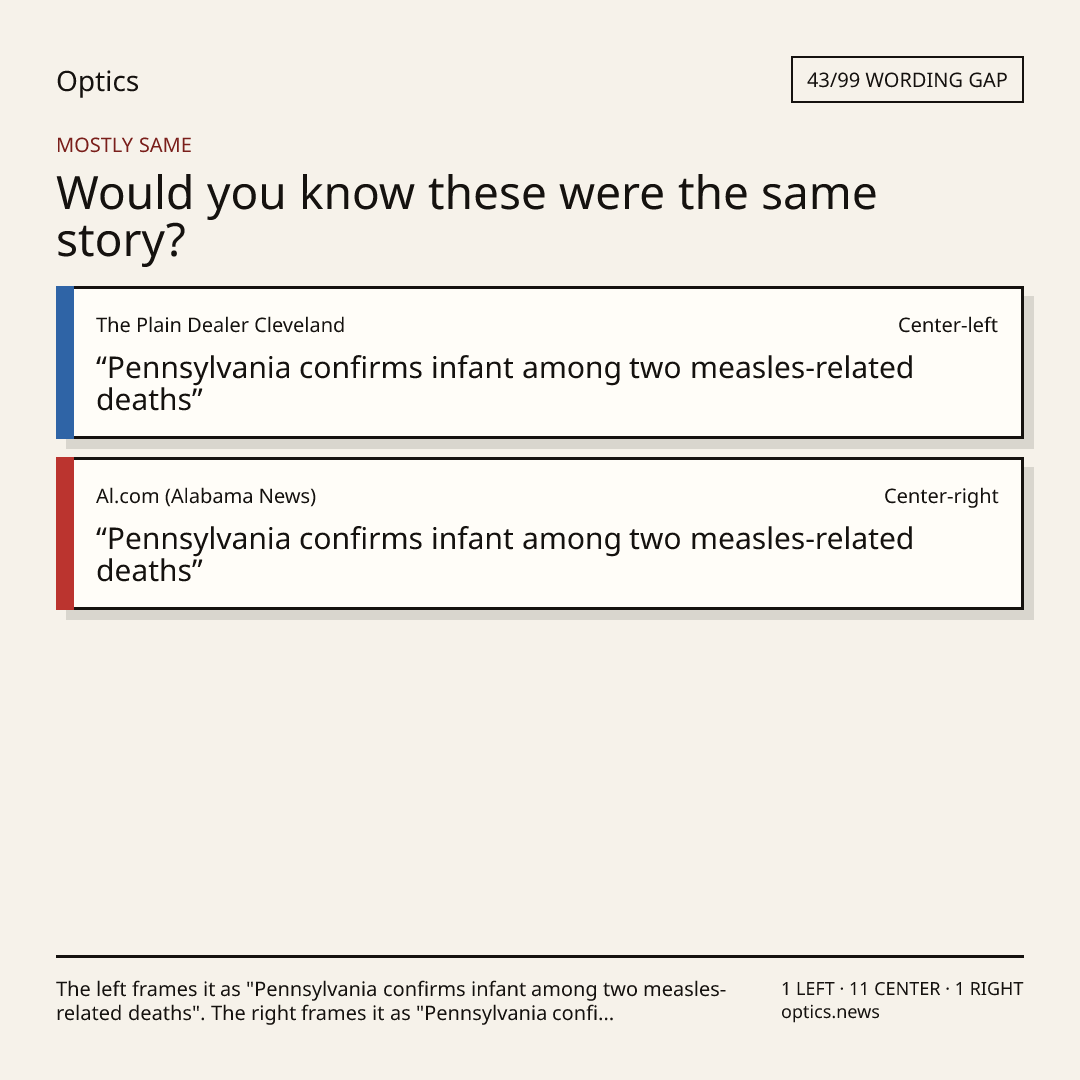 Optics

43/99 WORDING GAP

MOSTLY SAME

Would you know these were the same story?

The Plain Dealer Cleveland

Center-left

“Pennsylvania confirms infant among two measles-related deaths”

Al.com (Alabama News)

Center-right

“Pennsylvania confirms infant among two measles-related deaths”

The left frames it as "Pennsylvania confirms infant among two measles-related deaths". The right frames it as "Pennsylvania confi...

1 LEFT · 11 CENTER · 1 RIGHT
optics.news